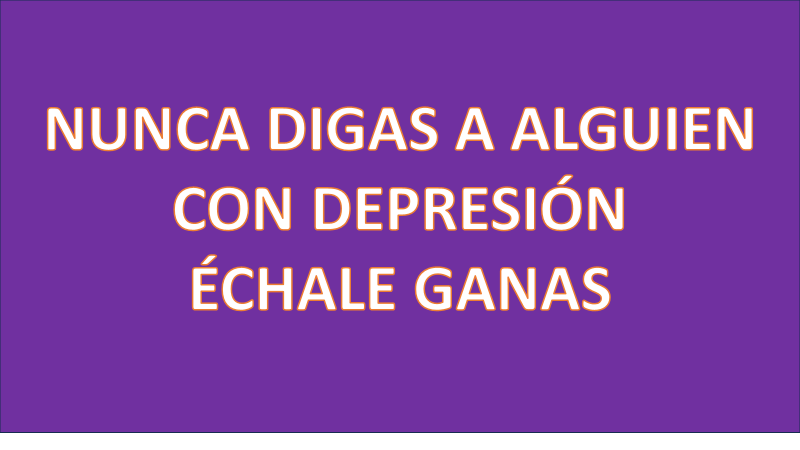 NUNCA DIGAS A ALGUIEN CON DEPRESIÓN ÉCHALE GANAS